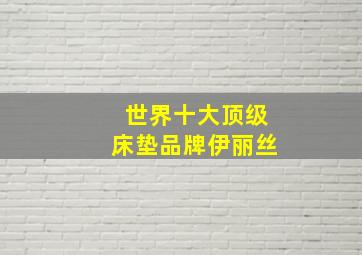 世界十大顶级
床垫品牌伊丽丝